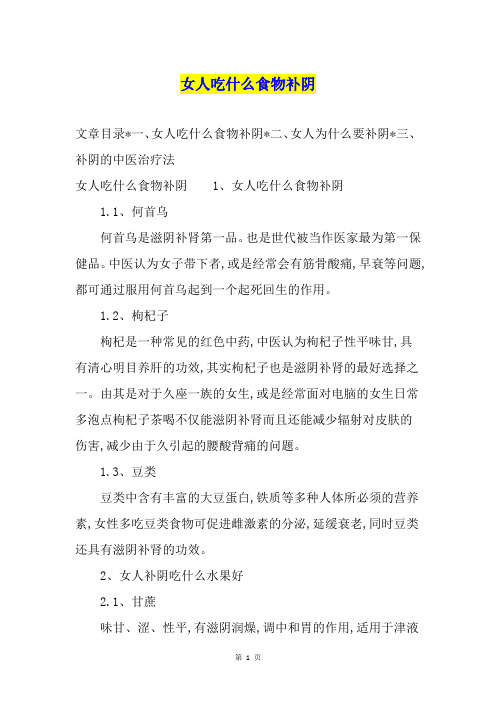 女人吃什么食物补阴

文章目录*一、女人吃什么食物补阴*二、女人为什么要补阴*三、补阴的中医治疗法

女人吃什么食物补阴　　1、女人吃什么食物补阴

1.1、何首乌

何首乌是滋阴补肾第一品。也是世代被当作医家最为第一保健品。中医认为女子带下者，或是经常会有筋骨酸痛，早衰等问题，都可通过服用何首乌起到一个起死回生的作用。

1.2、枸杞子

枸杞是一种常见的红色中药，中医认为枸杞子性平味甘，具有清心明目养肝的功效，其实枸杞子也是滋阴补肾的最好选择之一。由其是对于久座一族的女生，或是经常面对电脑的女生日常多泡点枸杞子茶喝不仅能滋阴补肾而且还能减少辐射对皮肤的伤害，减少由于久引起的腰酸背痛的问题。

1.3、豆类

豆类中含有丰富的大豆蛋白，铁质等多种人体所必须的营养素，女性多吃豆类食物可促进雌激素的分泌，延缓衰老，同时豆类还具有滋阴补肾的功效。

2、女人补阴吃什么水果好

2.1、甘蔗

味甘、涩、性平，有滋阴润燥，调中和胃的作用，适用于津液

第 1 页